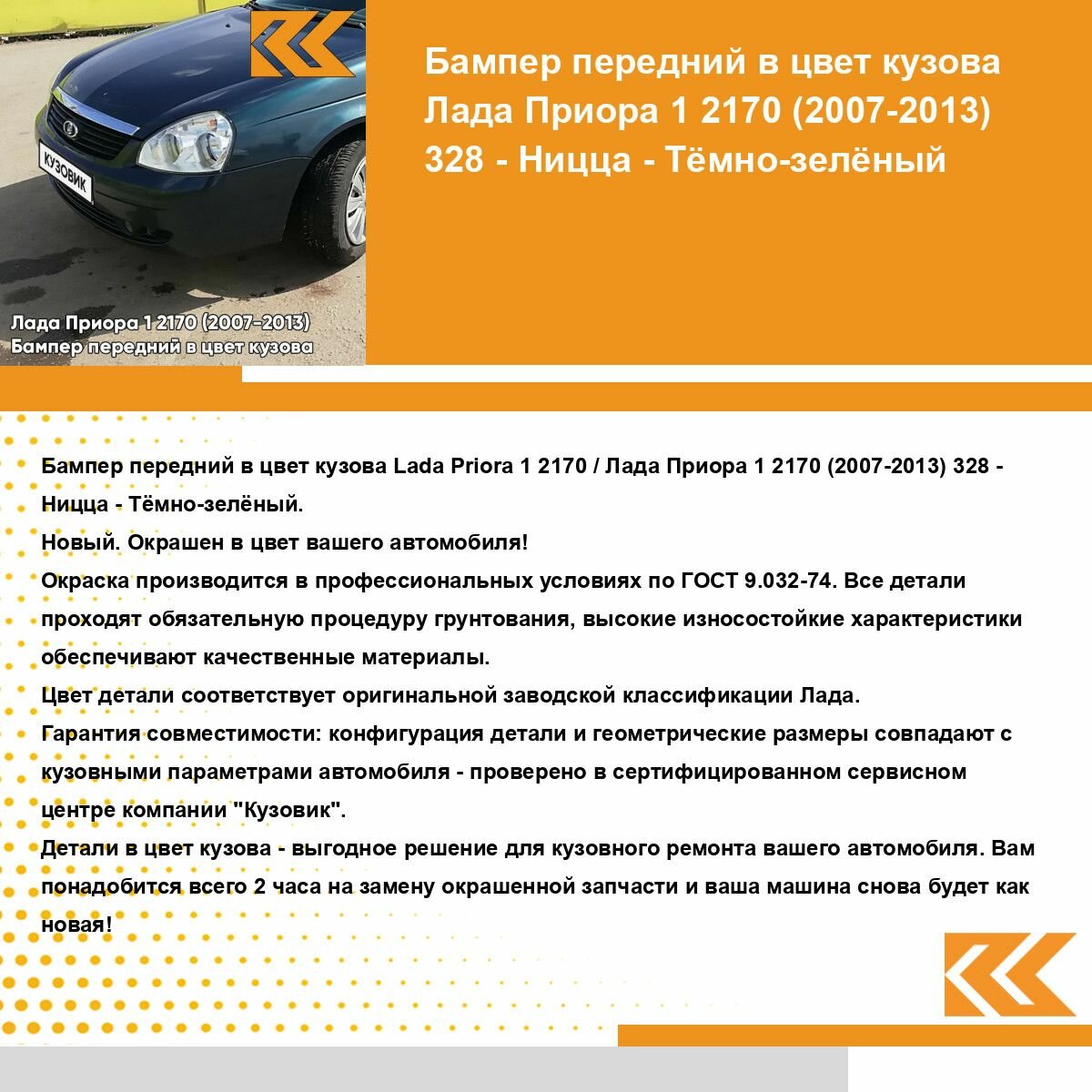 КУЗОВИК

Лада Приора 1 2170 (2007-2013)
Бампер передний в цвет кузова

Бампер передний в цвет кузова Лада Приора 1 2170 (2007-2013) 328 - Ницца - Тёмно-зелёный

Бампер передний в цвет кузова Lada Priora 1 2170 / Лада Приора 1 2170 (2007-2013) 328 - Ницца - Тёмно-зелёный.
Новый. Окрашен в цвет вашего автомобиля!
Окраска производится в профессиональных условиях по ГОСТ 9.032-74. Все детали проходят обязательную процедуру грунтования, высокие износостойкие характеристики обеспечивают качественные материалы.
Цвет детали соответствует оригинальной заводской классификации Лада.
Гарантия совместимости: конфигурация детали и геометрические размеры совпадают с кузовными параметрами автомобиля - проверено в сертифицированном сервисном центре компании "Кузовик".
Детали в цвет кузова - выгодное решение для кузовного ремонта вашего автомобиля. Вам понадобится всего 2 часа на замену окрашенной запчасти и ваша машина снова будет как новая!